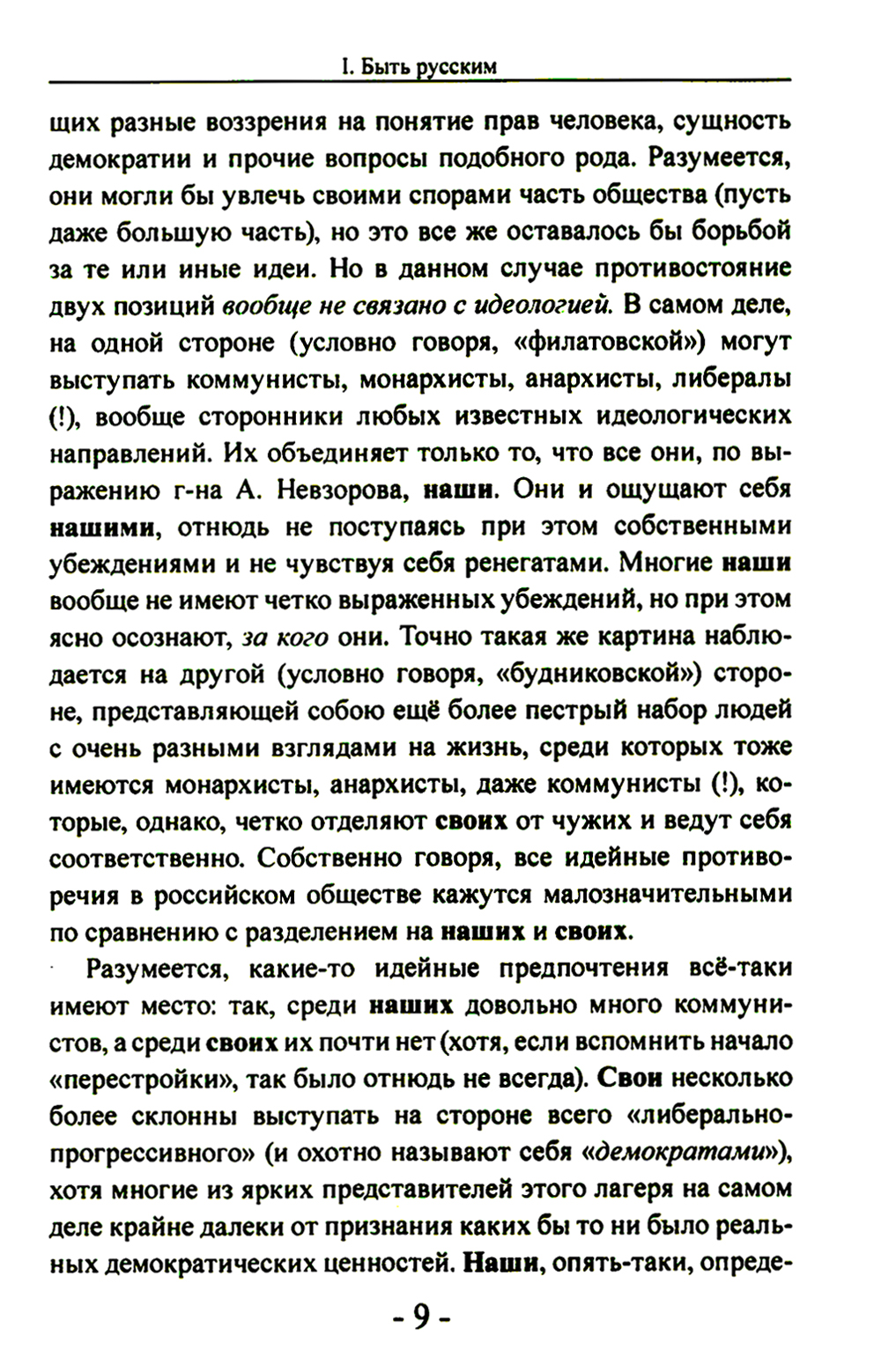 I. Быть русским

щих разные воззрения на понятие прав человека, сущность демократии и прочие вопросы подобного рода. Разумеется, они могли бы увлечь своими спорами часть общества (пусть даже большую часть), но это все же оставалось бы борьбой за те или иные идеи. Но в данном случае противостояние двух позиций вообще не связано с идеологией. В самом деле, на одной стороне (условно говоря, «филатовской») могут выступать коммунисты, монархисты, анархисты, либералы (!), вообще сторонники любых известных идеологических направлений. Их объединяет только то, что все они, по выражению г-на А. Невзорова, наши. Они и ощущают себя нашими, отнюдь не поступаясь при этом собственными убеждениями и не чувствуя себя ренегатами. Многие наши вообще не имеют четко выраженных убеждений, но при этом ясно осознают, за кого они. Точно такая же картина наблюдается на другой (условно говоря, «будниковской») стороне, представляющей собою ещё более пестрый набор людей с очень разными взглядами на жизнь, среди которых тоже имеются монархисты, анархисты, даже коммунисты (!), которые, однако, четко отделяют своих от чужих и ведут себя соответственно. Собственно говоря, все идейные противоречия в российском обществе кажутся малозначительными по сравнению с разделением на наших и своих.

Разумеется, какие-то идейные предпочтения всё-таки имеют место: так, среди наших довольно много коммунистов, а среди своих их почти нет (хотя, если вспомнить начало «перестройки», так было отнюдь не всегда). Свои несколько более склонны выступать на стороне всего «либерально-прогрессивного» (и охотно называют себя «демократами»), хотя многие из ярких представителей этого лагеря на самом деле крайне далеки от признания каких бы то ни было реальных демократических ценностей. Наши, опять-таки, опреде-

- 9 -